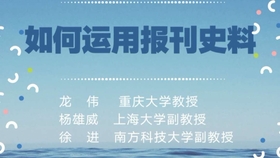 如何运用报刊史料

龙　伟　　重庆大学教授
杨雄威　上海大学副教授
徐　进　南方科技大学副教授